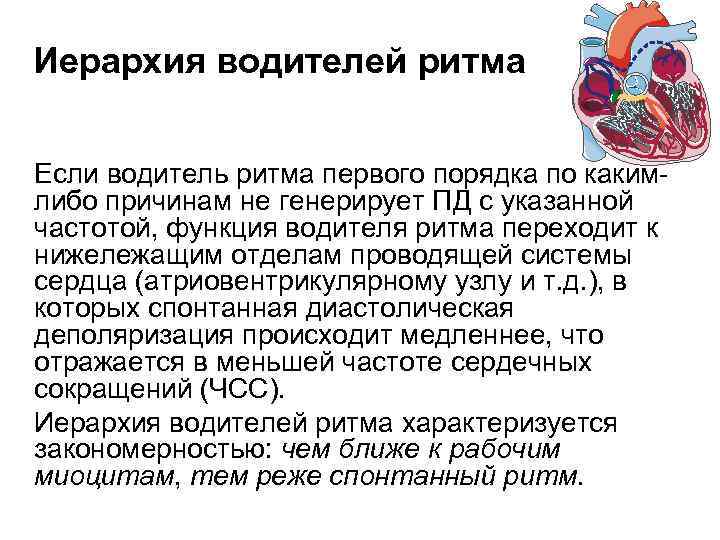 Иерархия водителей ритма

Если водитель ритма первого порядка по каким-либо причинам не генерирует ПД с указанной частотой, функция водителя ритма переходит к нижележащим отделам проводящей системы сердца (атриовентрикулярному узлу и т.д.), в которых спонтанная диастолическая деполяризация происходит медленнее, что отражается в меньшей частоте сердечных сокращений (ЧСС).

Иерархия водителей ритма характеризуется закономерностью: чем ближе к рабочим миоцитам, тем реже спонтанный ритм.